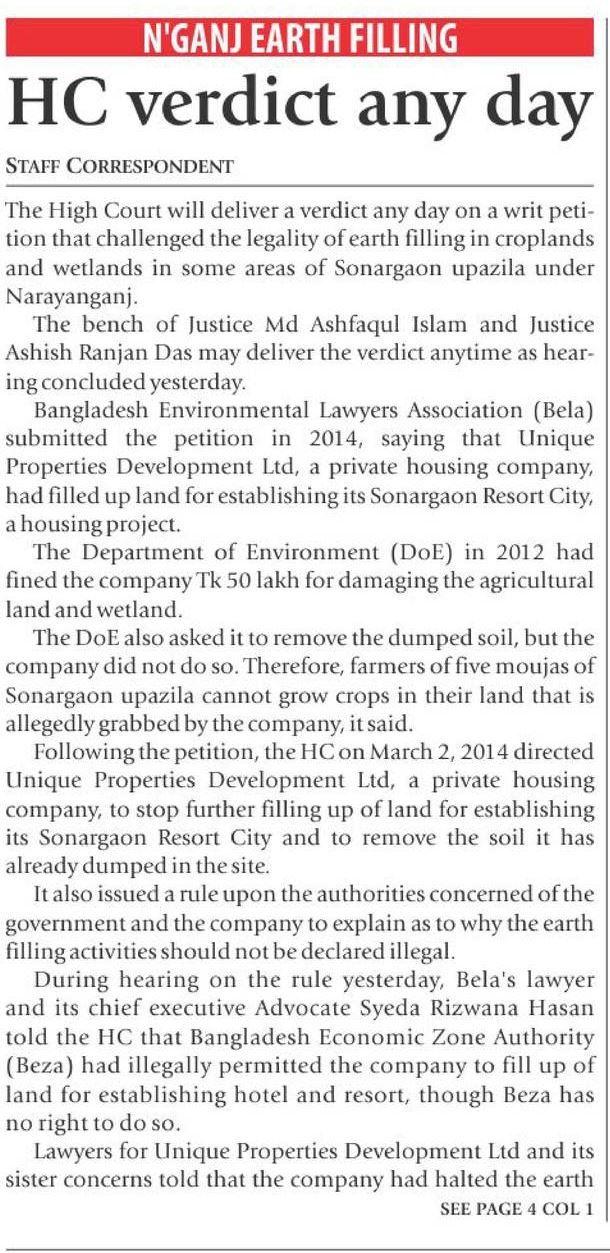 N'GANJ EARTH FILLING

HC verdict any day

STAFF CORRESPONDENT

The High Court will deliver a verdict any day on a writ petition that challenged the legality of earth filling in croplands and wetlands in some areas of Sonargaon upazila under Narayanganj.

The bench of Justice Md Ashfaqul Islam and Justice Ashish Ranjan Das may deliver the verdict anytime as hearing concluded yesterday.

Bangladesh Environmental Lawyers Association (Bela) submitted the petition in 2014, saying that Unique Properties Development Ltd, a private housing company, had filled up land for establishing its Sonargaon Resort City, a housing project.

The Department of Environment (DoE) in 2012 had fined the company Tk 50 lakh for damaging the agricultural land and wetland.

The DoE also asked it to remove the dumped soil, but the company did not do so. Therefore, farmers of five moujas of Sonargaon upazila cannot grow crops in their land that is allegedly grabbed by the company, it said.

Following the petition, the HC on March 2, 2014 directed Unique Properties Development Ltd, a private housing company, to stop further filling up of land for establishing its Sonargaon Resort City and to remove the soil it has already dumped in the site.

It also issued a rule upon the authorities concerned of the government and the company to explain as to why the earth filling activities should not be declared illegal.

During hearing on the rule yesterday, Bela's lawyer and its chief executive Advocate Syeda Rizwana Hasan told the HC that Bangladesh Economic Zone Authority (Beza) had illegally permitted the company to fill up of land for establishing hotel and resort, though Beza has no right to do so.

Lawyers for Unique Properties Development Ltd and its sister concerns told that the company had halted the earth

SEE PAGE 4 COL 1